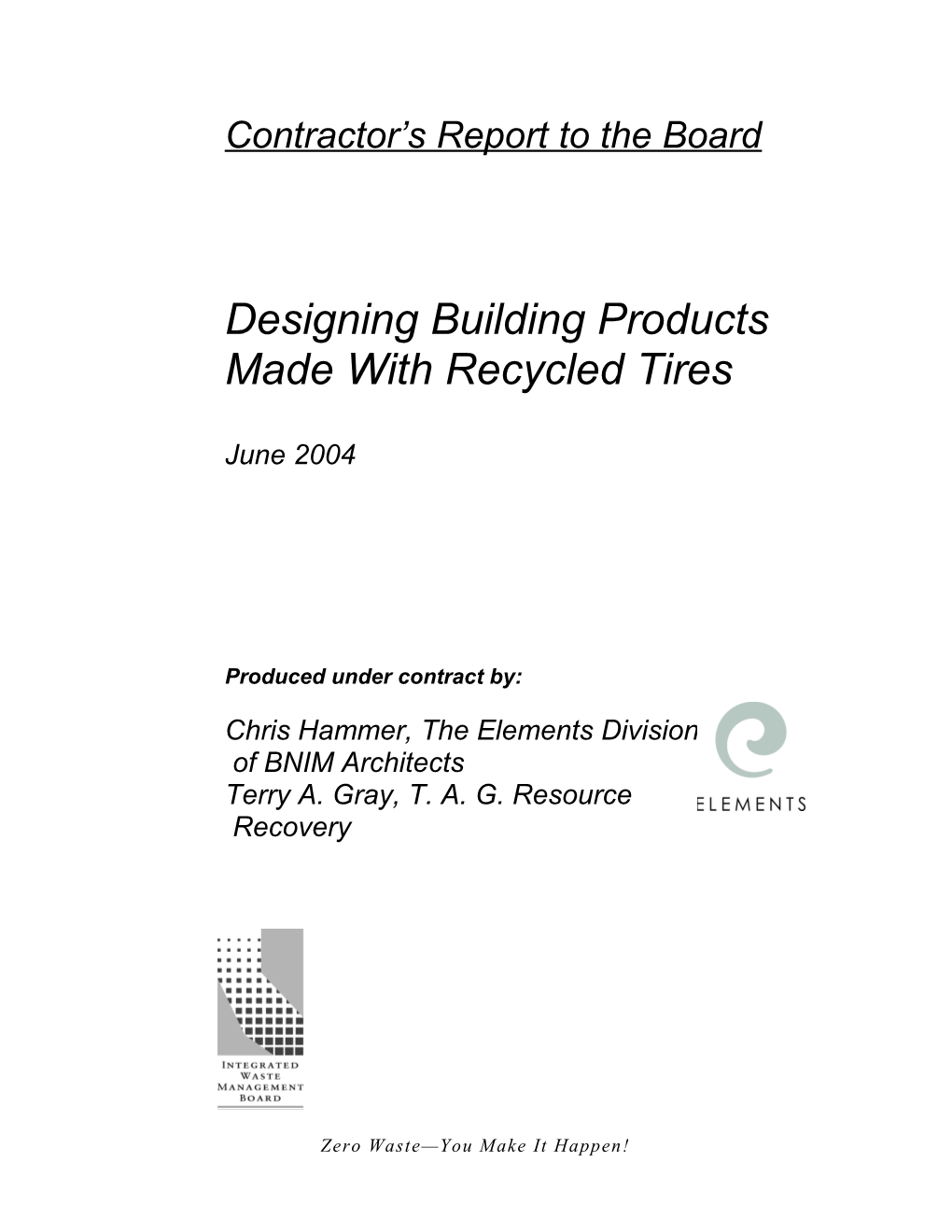 Contractor's Report to the Board

Designing Building Products Made With Recycled Tires

June 2004

Produced under contract by:

Chris Hammer, The Elements Division of BNIM Architects
Terry A. Gray, T. A. G. Resource Recovery

ELEMENTS

INTEGRATED WASTE MANAGEMENT BOARD

Zero Waste—You Make It Happen!